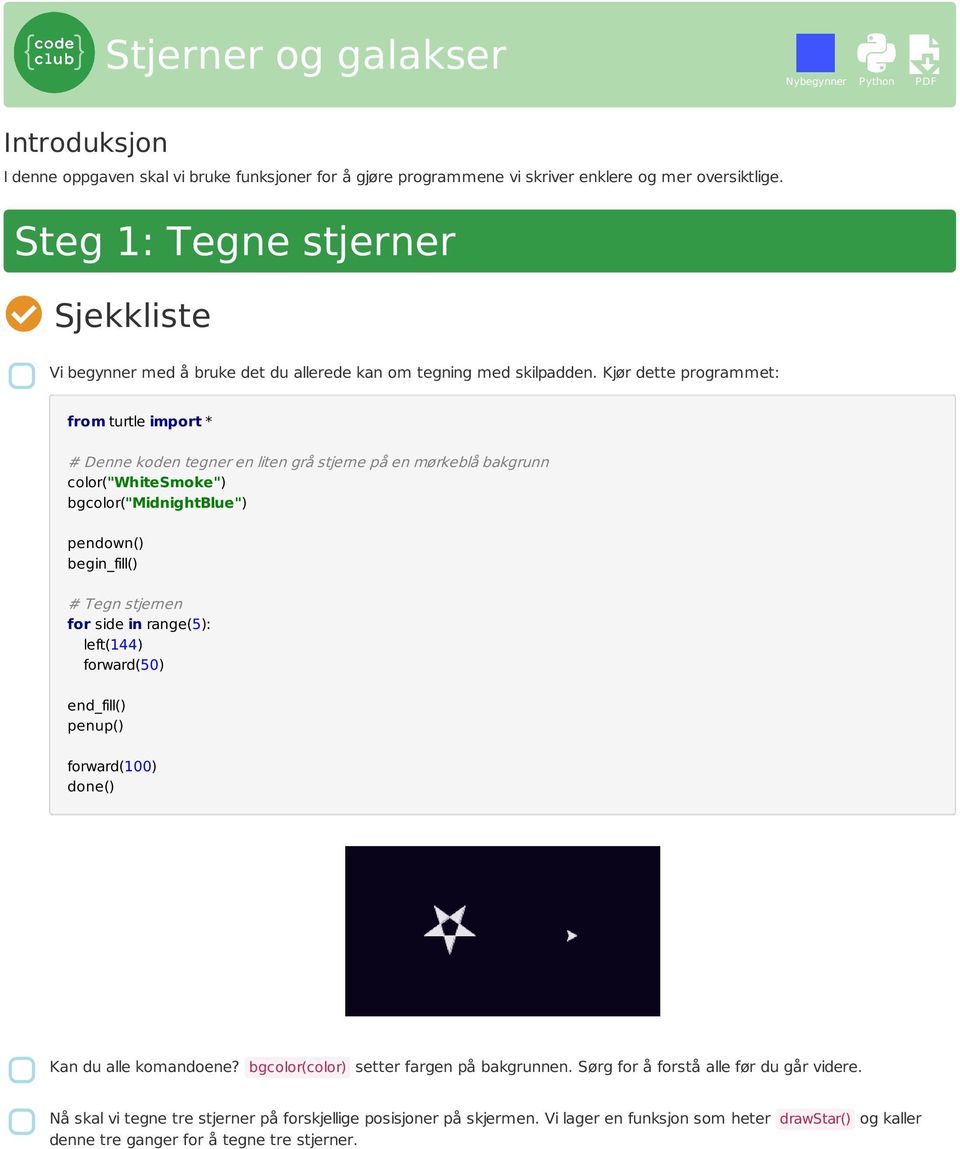 code club

Stjerner og galakser

Nybegynner Python PDF

Introduksjon

I denne oppgaven skal vi bruke funksjoner for å gjøre programmene vi skriver enklere og mer oversiktlige.

Steg 1: Tegne stjerner

Sjekkliste

Vi begynner med å bruke det du allerede kan om tegning med skilpadden. Kjør dette programmet:

from turtle import *

# Denne koden tegner en liten grå stjerne på en mørkeblå bakgrunn
color("WhiteSmoke")
bgcolor("MidnightBlue")

pendown()
begin_fill()

# Tegn stjernen
for side in range(5):
    left(144)
    forward(50)

end_fill()
penup()

forward(100)
done()

Kan du alle komandoene? bgcolor(color) setter fargen på bakgrunnen. Sørg for å forstå alle før du går videre.

Nå skal vi tegne tre stjerner på forskjellige posisjoner på skjermen. Vi lager en funksjon som heter drawStar() og kaller denne tre ganger for å tegne tre stjerner.